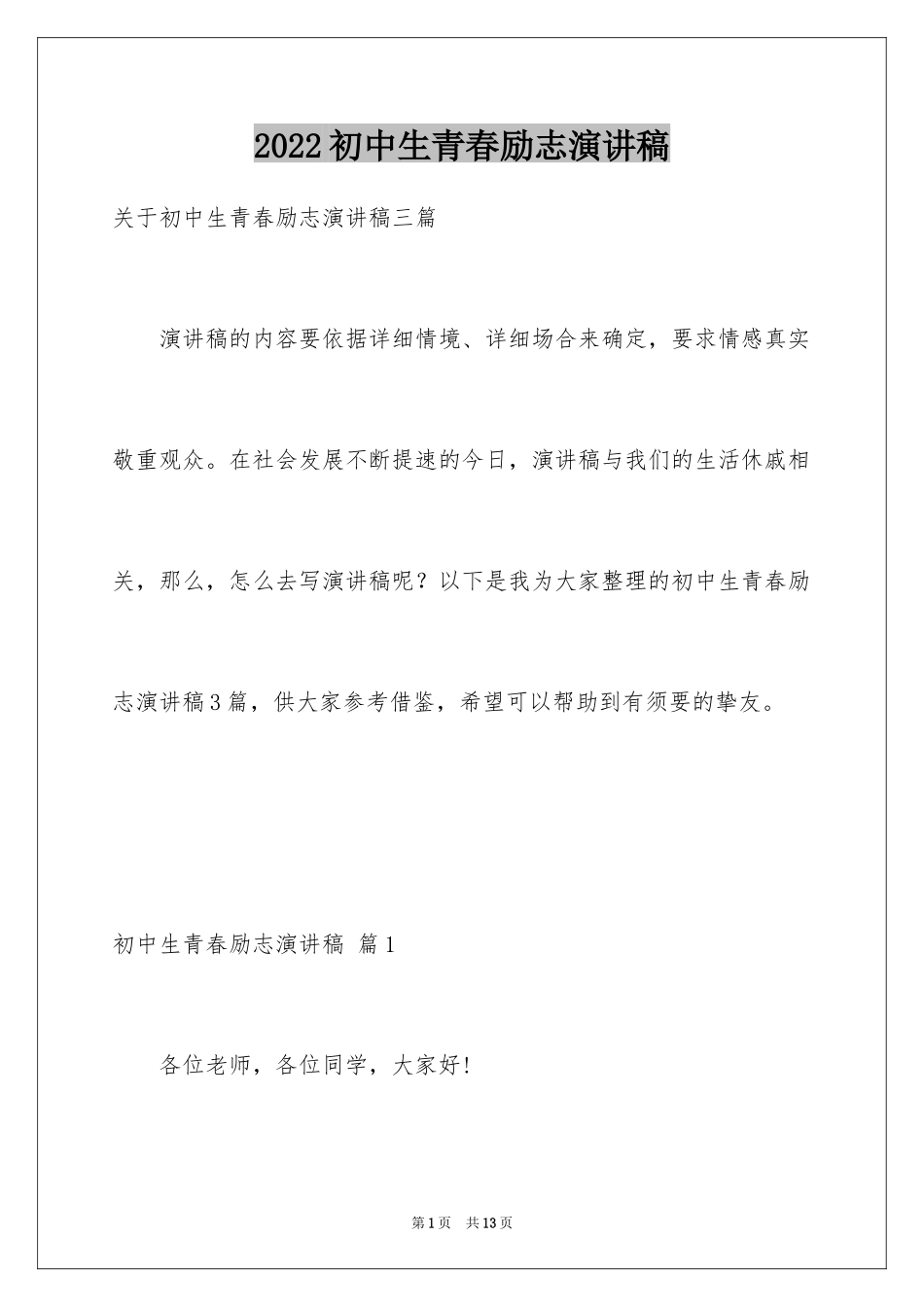 2022初中生青春励志演讲稿

关于初中生青春励志演讲稿三篇

演讲稿的内容要依据详细情境、详细场合来确定，要求情感真实敬重观众。在社会发展不断提速的今日，演讲稿与我们的生活休戚相关，那么，怎么去写演讲稿呢？以下是我为大家整理的初中生青春励志演讲稿3篇，供大家参考借鉴，希望可以帮助到有须要的挚友。

初中生青春励志演讲稿 篇1

各位老师，各位同学，大家好!

第1页 共13页